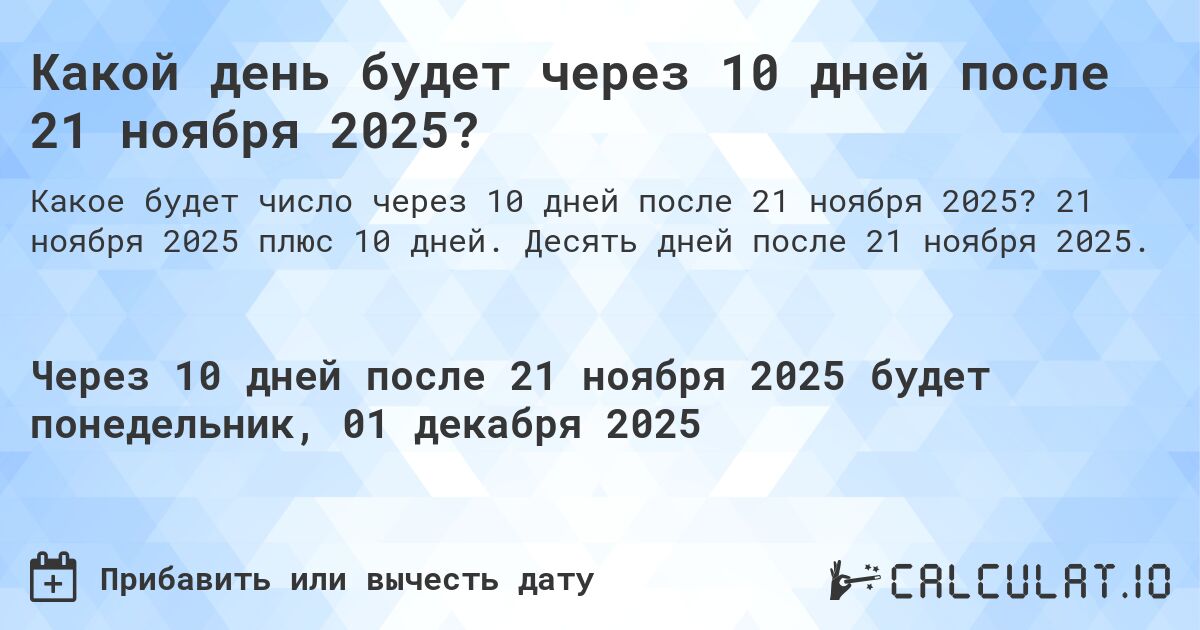 Какой день будет через 10 дней после 21 ноября 2025?

Какое будет число через 10 дней после 21 ноября 2025? 21 ноября 2025 плюс 10 дней. Десять дней после 21 ноября 2025.

Через 10 дней после 21 ноября 2025 будет понедельник, 01 декабря 2025

Прибавить или вычесть дату

CALCULAT.IO